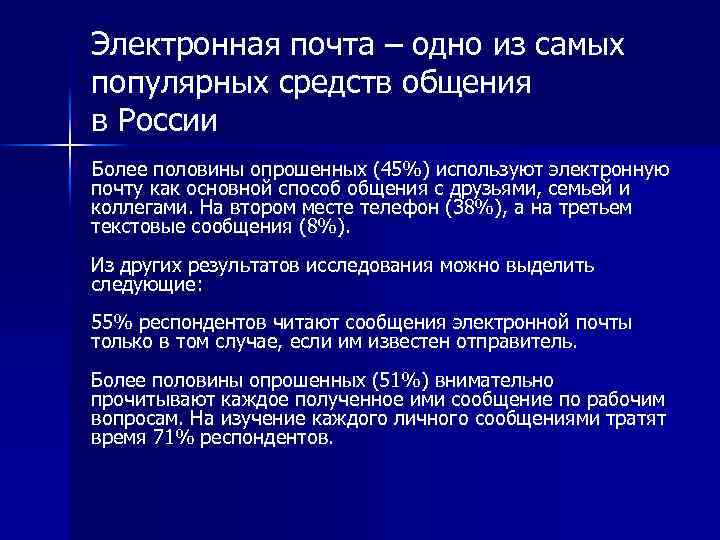 Электронная почта – одно из самых популярных средств общения в России

Более половины опрошенных (45%) используют электронную почту как основной способ общения с друзьями, семьей и коллегами. На втором месте телефон (38%), а на третьем текстовые сообщения (8%).

Из других результатов исследования можно выделить следующие:

55% респондентов читают сообщения электронной почты только в том случае, если им известен отправитель.

Более половины опрошенных (51%) внимательно прочитывают каждое полученное ими сообщение по рабочим вопросам. На изучение каждого личного сообщениями тратят время 71% респондентов.